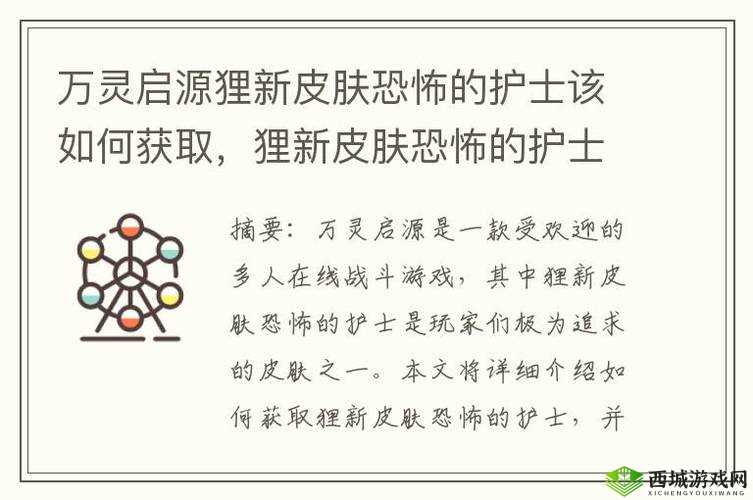 万灵启源狸新皮肤恐怖的护士该如何获取，狸新皮肤恐怖的护士

摘要：万灵启源是一款受欢迎的多人在线战斗游戏，其中狸新皮肤恐怖的护士是玩家们极为追求的皮肤之一。本文将详细介绍如何获取狸新皮肤恐怖的护士，并

西城游戏网
XICHENGYOUXIWANG